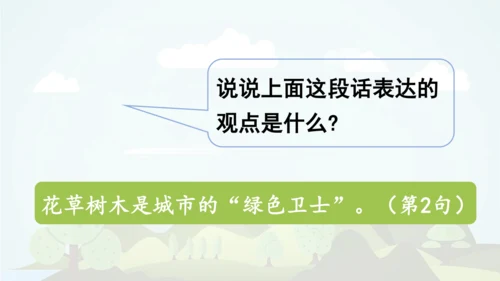 说说上面这段话表达的观点是什么?

花草树木是城市的“绿色卫士”。(第2句)